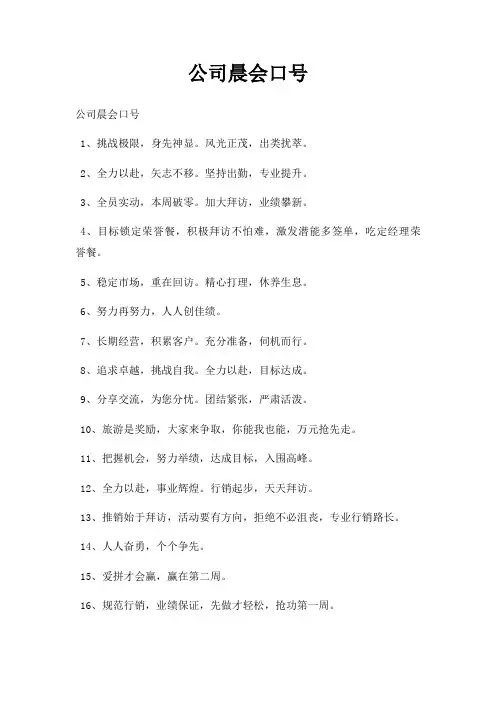 公司晨会口号

公司晨会口号

1、挑战极限，身先神显。风光正茂，出类拔萃。

2、全力以赴，矢志不移。坚持出勤，专业提升。

3、全员实动，本周破零。加大拜访，业绩攀新。

4、目标锁定荣誉餐，积极拜访不怕难，激发潜能多签单，吃定经理荣誉餐。

5、稳定市场，重在回访。精心打理，休养生息。

6、努力再努力，人人创佳绩。

7、长期经营，积累客户。充分准备，伺机而行。

8、追求卓越，挑战自我。全力以赴，目标达成。

9、分享交流，为您分忧。团结紧张，严肃活泼。

10、旅游是奖励，大家来争取，你能我也能，万元抢先走。

11、把握机会，努力举绩，达成目标，入围高峰。

12、全力以赴，事业辉煌。行销起步，天天拜访。

13、推销始于拜访，活动要有方向，拒绝不必沮丧，专业行销路长。

14、人人奋勇，个个争先。

15、爱拼才会赢，赢在第二周。

16、规范行销，业绩保证，先做才轻松，抢功第一周。